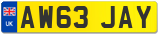 UK
AW63 JAY